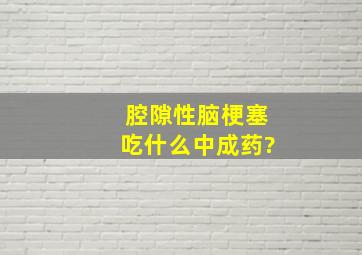 腔隙性脑梗塞
吃什么中成药?